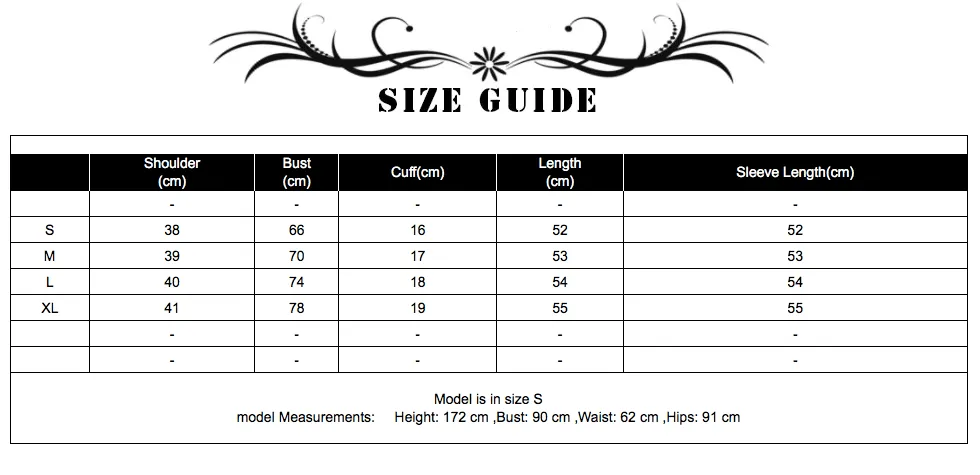 SIZE GUIDE

| | Shoulder (cm) | Bust (cm) | Cuff(cm) | Length (cm) | Sleeve Length(cm) |
|---|---|---|---|---|---|
| | - | - | - | - | - |
| S | 38 | 66 | 16 | 52 | 52 |
| M | 39 | 70 | 17 | 53 | 53 |
| L | 40 | 74 | 18 | 54 | 54 |
| XL | 41 | 78 | 19 | 55 | 55 |
| | - | - | - | - | - |
| | - | - | - | - | - |

Model is in size S
model Measurements: Height: 172 cm ,Bust: 90 cm ,Waist: 62 cm ,Hips: 91 cm